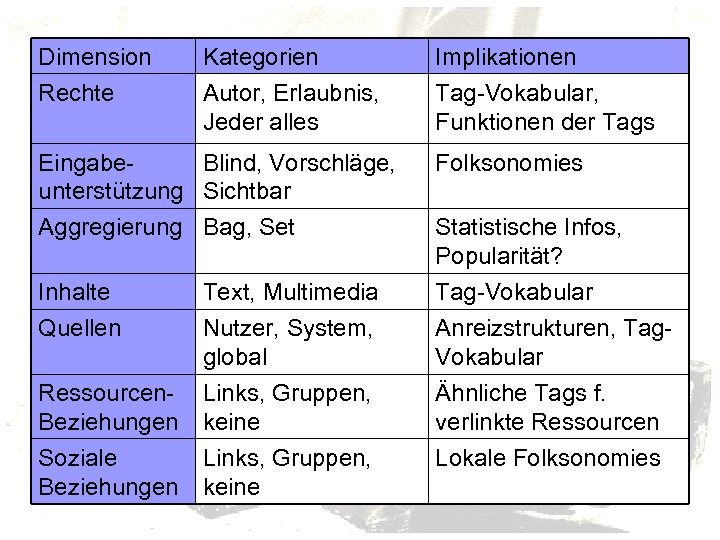 | Dimension | Kategorien | Implikationen |
|---|---|---|
| Rechte | Autor, Erlaubnis, Jeder alles | Tag-Vokabular, Funktionen der Tags |
| Eingabeunterstützung | Blind, Vorschläge, Sichtbar | Folksonomies |
| Aggregierung | Bag, Set | Statistische Infos, Popularität? |
| Inhalte | Text, Multimedia | Tag-Vokabular |
| Quellen | Nutzer, System, global | Anreizstrukturen, Tag-Vokabular |
| Ressourcen-Beziehungen | Links, Gruppen, keine | Ähnliche Tags f. verlinkte Ressourcen |
| Soziale Beziehungen | Links, Gruppen, keine | Lokale Folksonomies |